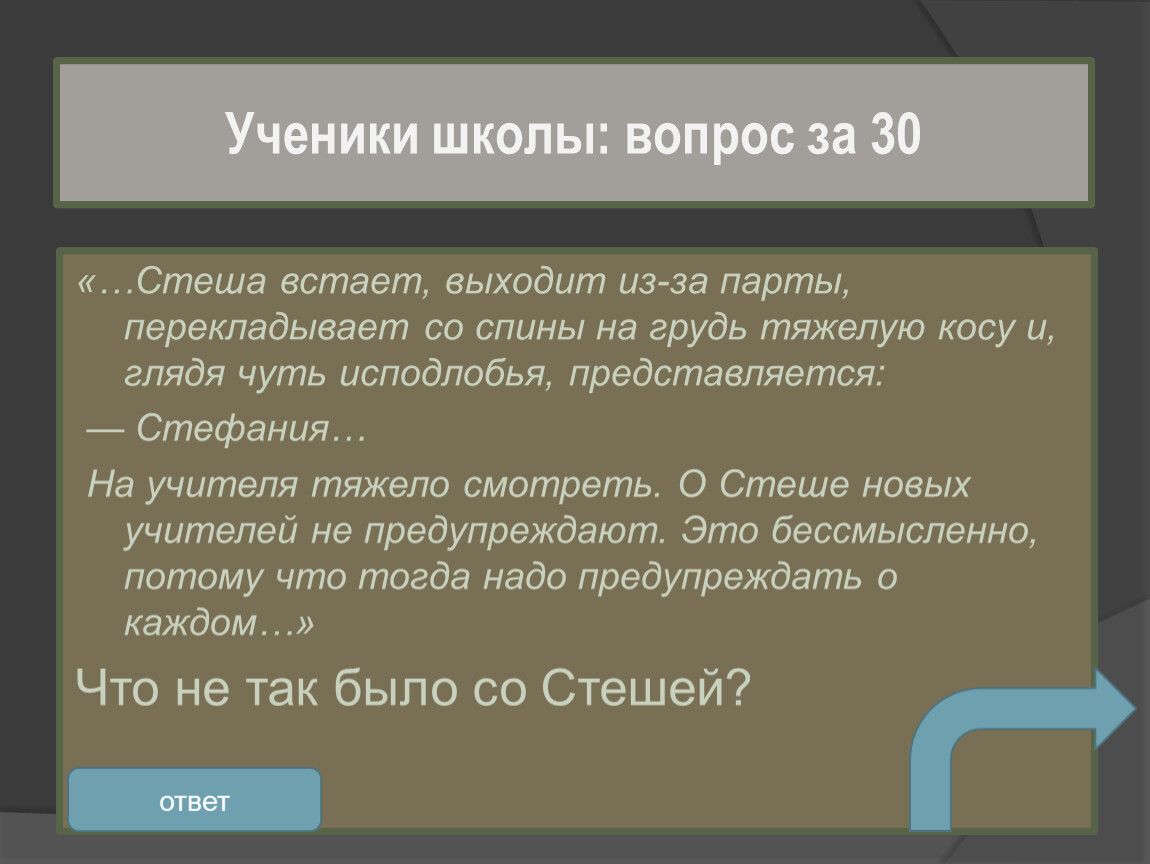 Ученики школы: вопрос за 30

«…Стеша встает, выходит из-за парты, перекладывает со спины на грудь тяжелую косу и, глядя чуть исподлобья, представляется:

— Стефания…

На учителя тяжело смотреть. О Стеше новых учителей не предупреждают. Это бессмысленно, потому что тогда надо предупреждать о каждом…»

Что не так было со Стешей?

ответ